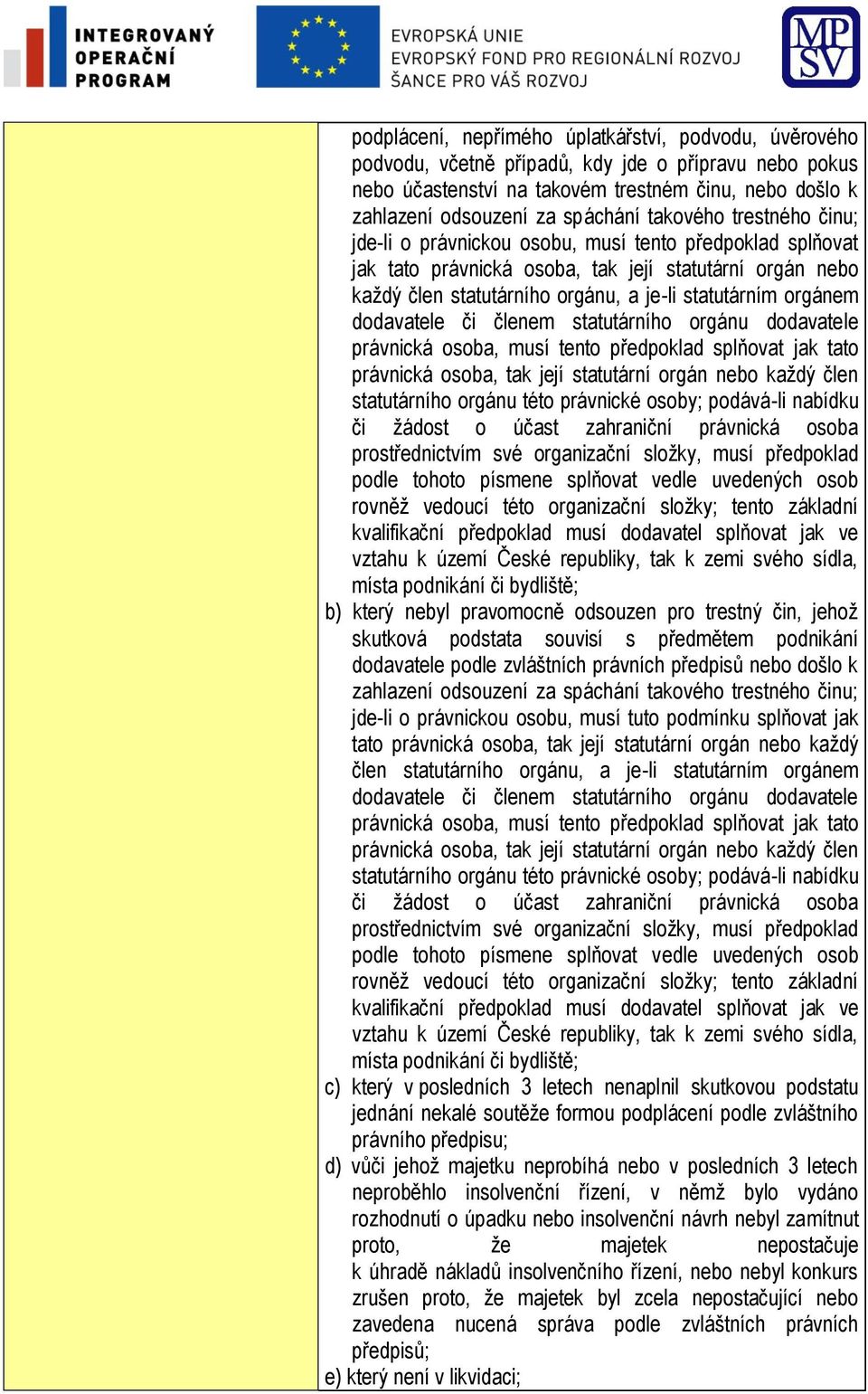 INTEGROVANÝ OPERAČNÍ PROGRAM

EVROPSKÁ UNIE
EVROPSKÝ FOND PRO REGIONÁLNÍ ROZVOJ
ŠANCE PRO VÁŠ ROZVOJ

MPSV

podplácení, nepřímého úplatkářství, podvodu, úvěrového podvodu, včetně případů, kdy jde o přípravu nebo pokus nebo účastenství na takovém trestném činu, nebo došlo k zahlazení odsouzení za spáchání takového trestného činu; jde-li o právnickou osobu, musí tento předpoklad splňovat jak tato právnická osoba, tak její statutární orgán nebo každý člen statutárního orgánu, a je-li statutárním orgánem dodavatele či členem statutárního orgánu dodavatele právnická osoba, musí tento předpoklad splňovat jak tato právnická osoba, tak její statutární orgán nebo každý člen statutárního orgánu této právnické osoby; podává-li nabídku či žádost o účast zahraniční právnická osoba prostřednictvím své organizační složky, musí předpoklad podle tohoto písmene splňovat vedle uvedených osob rovněž vedoucí této organizační složky; tento základní kvalifikační předpoklad musí dodavatel splňovat jak ve vztahu k území České republiky, tak k zemi svého sídla, místa podnikání či bydliště;
b) který nebyl pravomocně odsouzen pro trestný čin, jehož skutková podstata souvisí s předmětem podnikání dodavatele podle zvláštních právních předpisů nebo došlo k zahlazení odsouzení za spáchání takového trestného činu; jde-li o právnickou osobu, musí tuto podmínku splňovat jak tato právnická osoba, tak její statutární orgán nebo každý člen statutárního orgánu, a je-li statutárním orgánem dodavatele či členem statutárního orgánu dodavatele právnická osoba, musí tento předpoklad splňovat jak tato právnická osoba, tak její statutární orgán nebo každý člen statutárního orgánu této právnické osoby; podává-li nabídku či žádost o účast zahraniční právnická osoba prostřednictvím své organizační složky, musí předpoklad podle tohoto písmene splňovat vedle uvedených osob rovněž vedoucí této organizační složky; tento základní kvalifikační předpoklad musí dodavatel splňovat jak ve vztahu k území České republiky, tak k zemi svého sídla, místa podnikání či bydliště;
c) který v posledních 3 letech nenaplnil skutkovou podstatu jednání nekalé soutěže formou podplácení podle zvláštního právního předpisu;
d) vůči jehož majetku neprobíhá nebo v posledních 3 letech neproběhlo insolvenční řízení, v němž bylo vydáno rozhodnutí o úpadku nebo insolvenční návrh nebyl zamítnut proto, že majetek nepostačuje k úhradě nákladů insolvenčního řízení, nebo nebyl konkurs zrušen proto, že majetek byl zcela nepostačující nebo zavedena nucená správa podle zvláštních právních předpisů;
e) který není v likvidaci;